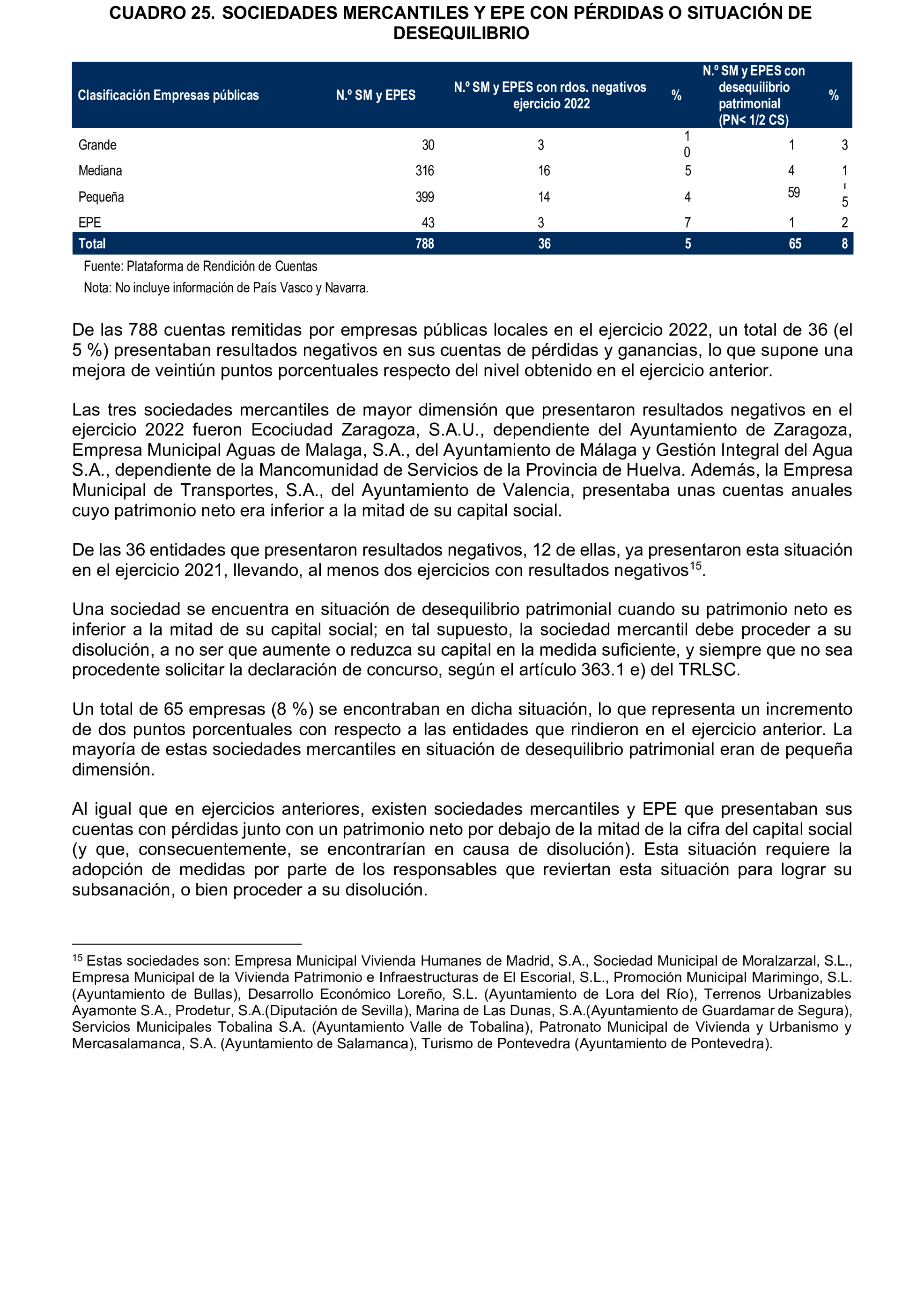 CUADRO 25. SOCIEDADES MERCANTILES Y EPE CON PÉRDIDAS O SITUACIÓN DE DESEQUILIBRIO

| Clasificación Empresas públicas | N.º SM y EPES | N.º SM y EPES con rdos. negativos ejercicio 2022 | % | N.º SM y EPES con desequilibrio patrimonial (PN< 1/2 CS) | % |
|---|---|---|---|---|---|
| Grande | 30 | 3 | 10 | 1 | 3 |
| Mediana | 316 | 16 | 5 | 4 | 1 |
| Pequeña | 399 | 14 | 4 | 59 | 15 |
| EPE | 43 | 3 | 7 | 1 | 2 |
| Total | 788 | 36 | 5 | 65 | 8 |

Fuente: Plataforma de Rendición de Cuentas

Nota: No incluye información de País Vasco y Navarra.

De las 788 cuentas remitidas por empresas públicas locales en el ejercicio 2022, un total de 36 (el 5 %) presentaban resultados negativos en sus cuentas de pérdidas y ganancias, lo que supone una mejora de veintiún puntos porcentuales respecto del nivel obtenido en el ejercicio anterior.

Las tres sociedades mercantiles de mayor dimensión que presentaron resultados negativos en el ejercicio 2022 fueron Ecociudad Zaragoza, S.A.U., dependiente del Ayuntamiento de Zaragoza, Empresa Municipal Aguas de Malaga, S.A., del Ayuntamiento de Málaga y Gestión Integral del Agua S.A., dependiente de la Mancomunidad de Servicios de la Provincia de Huelva. Además, la Empresa Municipal de Transportes, S.A., del Ayuntamiento de Valencia, presentaba unas cuentas anuales cuyo patrimonio neto era inferior a la mitad de su capital social.

De las 36 entidades que presentaron resultados negativos, 12 de ellas, ya presentaron esta situación en el ejercicio 2021, llevando, al menos dos ejercicios con resultados negativos$^{15}$.

Una sociedad se encuentra en situación de desequilibrio patrimonial cuando su patrimonio neto es inferior a la mitad de su capital social; en tal supuesto, la sociedad mercantil debe proceder a su disolución, a no ser que aumente o reduzca su capital en la medida suficiente, y siempre que no sea procedente solicitar la declaración de concurso, según el artículo 363.1 e) del TRLSC.

Un total de 65 empresas (8 %) se encontraban en dicha situación, lo que representa un incremento de dos puntos porcentuales con respecto a las entidades que rindieron en el ejercicio anterior. La mayoría de estas sociedades mercantiles en situación de desequilibrio patrimonial eran de pequeña dimensión.

Al igual que en ejercicios anteriores, existen sociedades mercantiles y EPE que presentaban sus cuentas con pérdidas junto con un patrimonio neto por debajo de la mitad de la cifra del capital social (y que, consecuentemente, se encontrarían en causa de disolución). Esta situación requiere la adopción de medidas por parte de los responsables que reviertan esta situación para lograr su subsanación, o bien proceder a su disolución.

$^{15}$ Estas sociedades son: Empresa Municipal Vivienda Humanes de Madrid, S.A., Sociedad Municipal de Moralzarzal, S.L., Empresa Municipal de la Vivienda Patrimonio e Infraestructuras de El Escorial, S.L., Promoción Municipal Marimingo, S.L. (Ayuntamiento de Bullas), Desarrollo Económico Loreño, S.L. (Ayuntamiento de Lora del Río), Terrenos Urbanizables Ayamonte S.A., Prodetur, S.A.(Diputación de Sevilla), Marina de Las Dunas, S.A.(Ayuntamiento de Guardamar de Segura), Servicios Municipales Tobalina S.A. (Ayuntamiento Valle de Tobalina), Patronato Municipal de Vivienda y Urbanismo y Mercasalamanca, S.A. (Ayuntamiento de Salamanca), Turismo de Pontevedra (Ayuntamiento de Pontevedra).